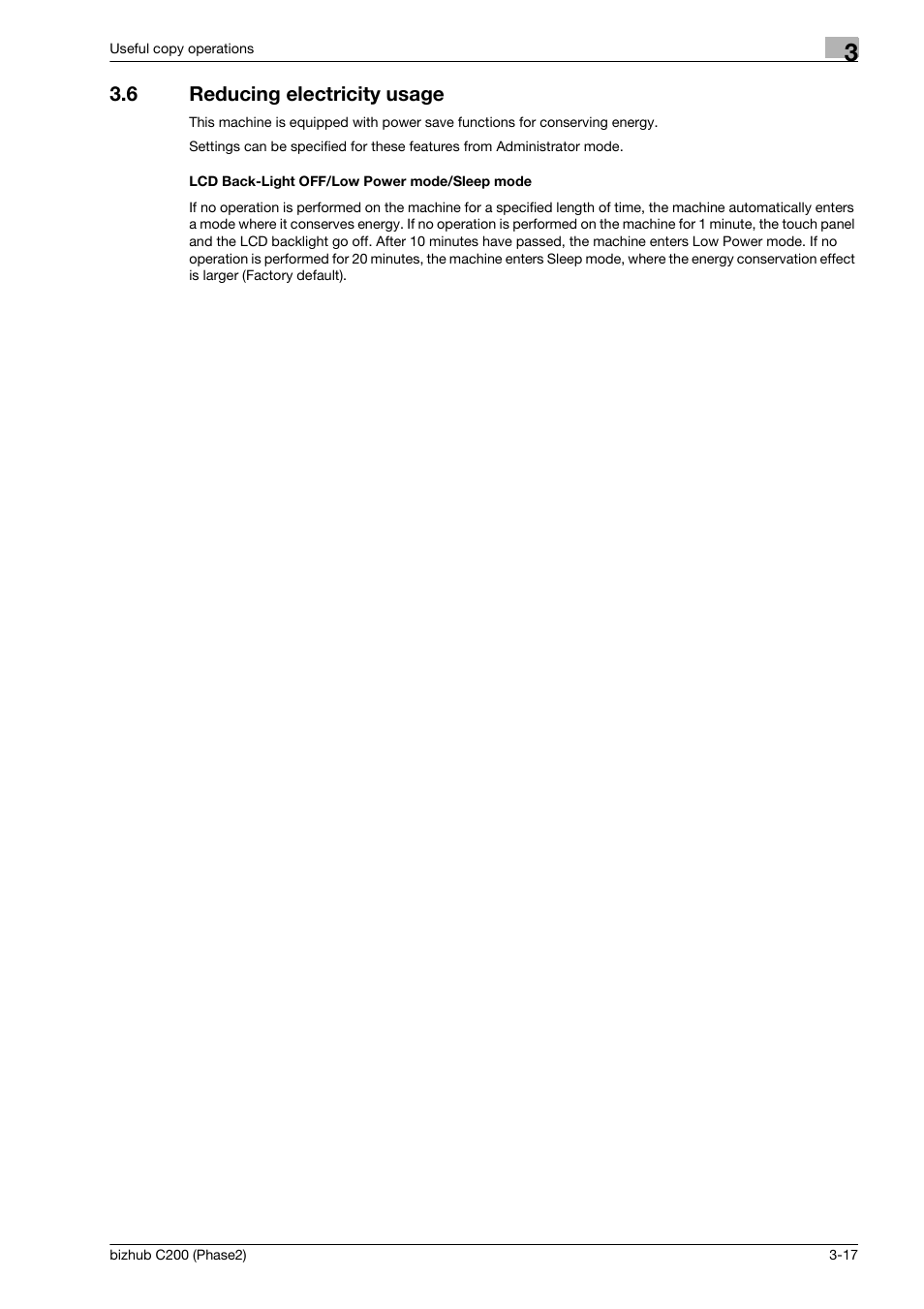 Useful copy operations

3

3.6 Reducing electricity usage

This machine is equipped with power save functions for conserving energy.

Settings can be specified for these features from Administrator mode.

LCD Back-Light OFF/Low Power mode/Sleep mode

If no operation is performed on the machine for a specified length of time, the machine automatically enters a mode where it conserves energy. If no operation is performed on the machine for 1 minute, the touch panel and the LCD backlight go off. After 10 minutes have passed, the machine enters Low Power mode. If no operation is performed for 20 minutes, the machine enters Sleep mode, where the energy conservation effect is larger (Factory default).

bizhub C200 (Phase2)

3-17